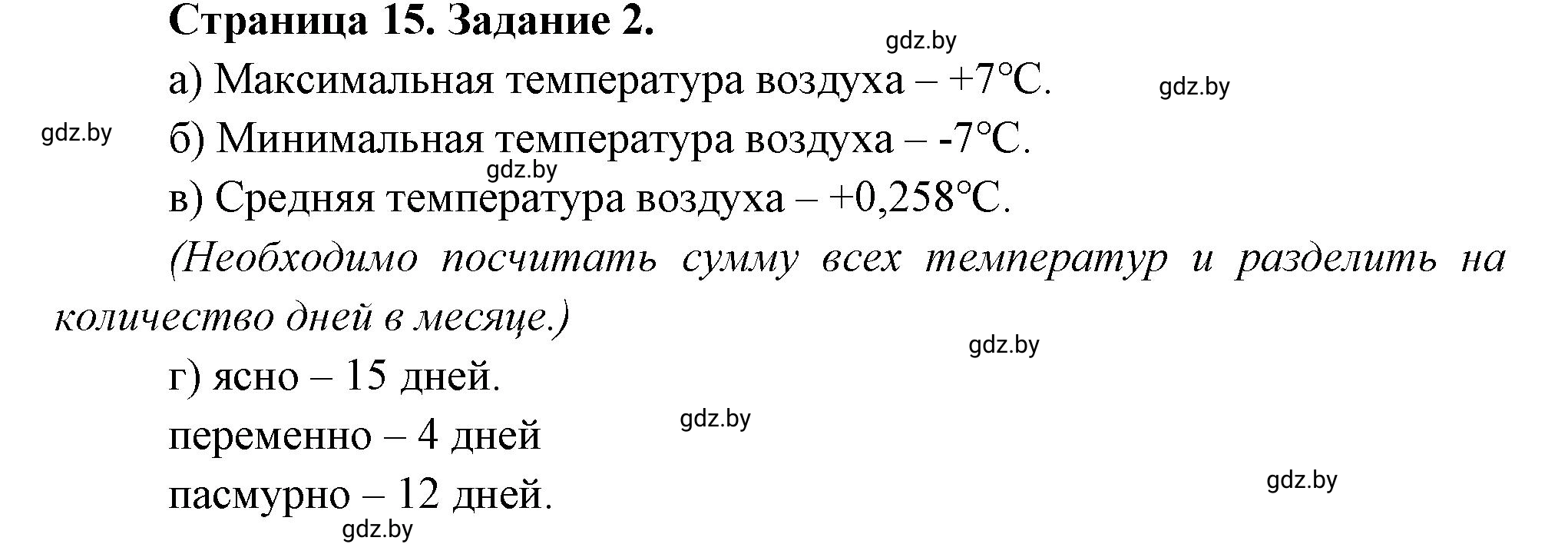 Страница 15. Задание 2.

gdz.by

а) Максимальная температура воздуха – +7°С.

gdz.by

gdz.by

б) Минимальная температура воздуха – -7°С.

gdz.by

в) Средняя температура воздуха – +0,258°С.

(Необходимо посчитать сумму всех температур и разделить на количество дней в месяце.)

gdz.by

г) ясно – 15 дней.

gdz.by

переменно – 4 дней

gdz.by

пасмурно – 12 дней.

gdz.by